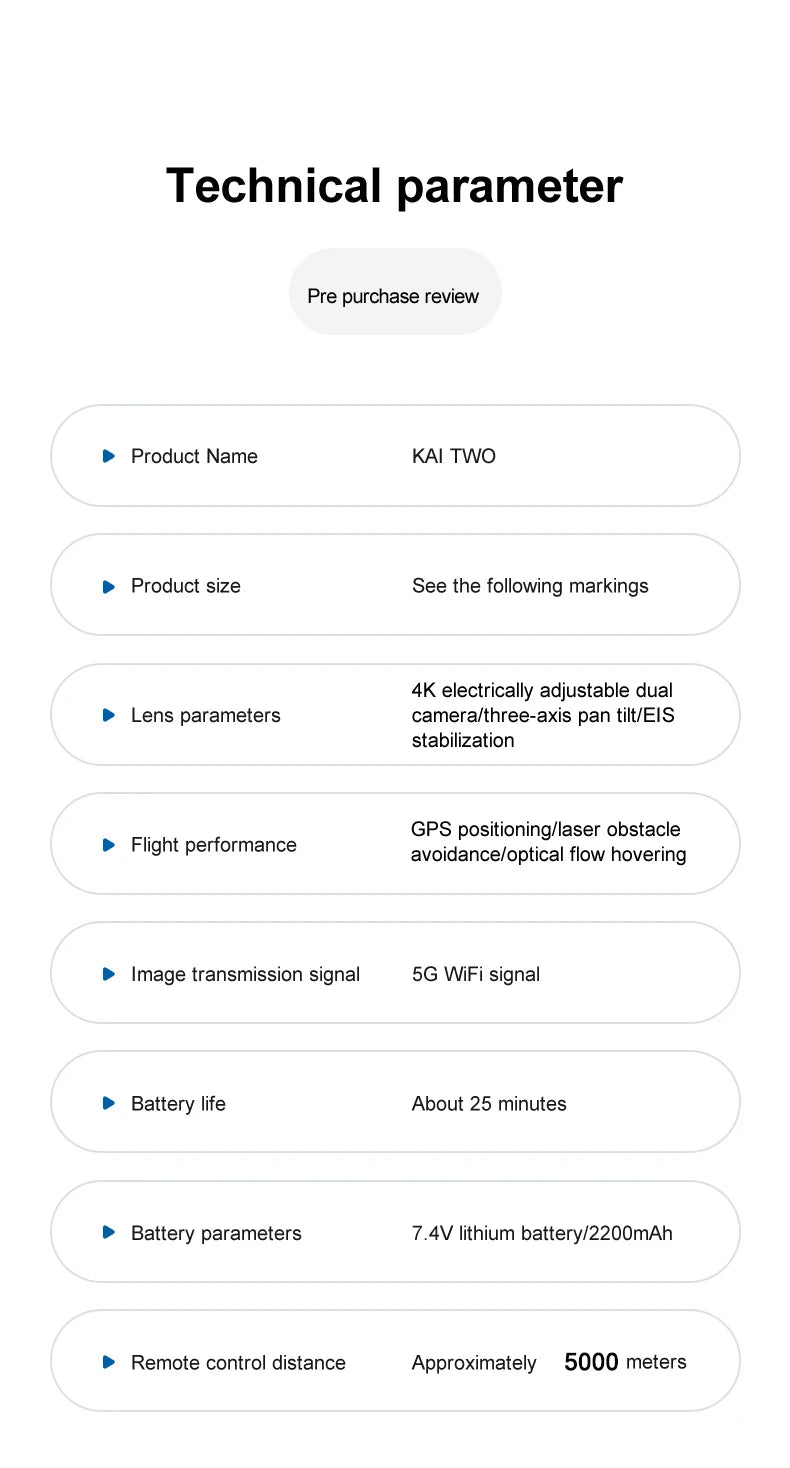 Technical parameter

Pre purchase review

| Product Name | KAI TWO |
|---|---|
| Product size | See the following markings |
| Lens parameters | 4K electrically adjustable dual camera/three-axis pan tilt/EIS stabilization |
| Flight performance | GPS positioning/laser obstacle avoidance/optical flow hovering |
| Image transmission signal | 5G WiFi signal |
| Battery life | About 25 minutes |
| Battery parameters | 7.4V lithium battery/2200mAh |
| Remote control distance | Approximately 5000 meters |